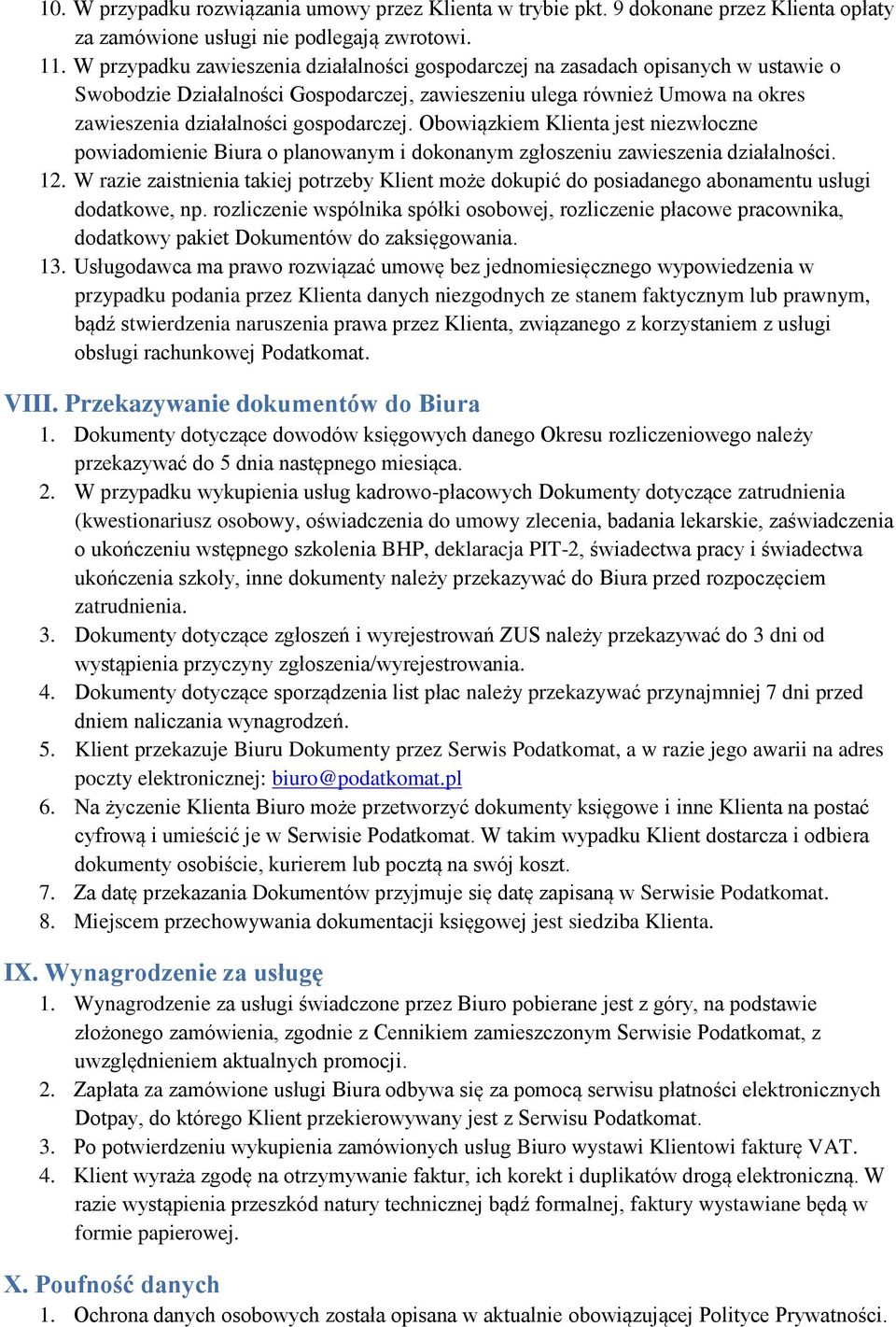 10. W przypadku rozwiązania umowy przez Klienta w trybie pkt. 9 dokonane przez Klienta opłaty za zamówione usługi nie podlegają zwrotowi.
11. W przypadku zawieszenia działalności gospodarczej na zasadach opisanych w ustawie o Swobodzie Działalności Gospodarczej, zawieszeniu ulega również Umowa na okres zawieszenia działalności gospodarczej. Obowiązkiem Klienta jest niezwłoczne powiadomienie Biura o planowanym i dokonanym zgłoszeniu zawieszenia działalności.
12. W razie zaistnienia takiej potrzeby Klient może dokupić do posiadanego abonamentu usługi dodatkowe, np. rozliczenie wspólnika spółki osobowej, rozliczenie płacowe pracownika, dodatkowy pakiet Dokumentów do zaksięgowania.
13. Usługodawca ma prawo rozwiązać umowę bez jednomiesięcznego wypowiedzenia w przypadku podania przez Klienta danych niezgodnych ze stanem faktycznym lub prawnym, bądź stwierdzenia naruszenia prawa przez Klienta, związanego z korzystaniem z usługi obsługi rachunkowej Podatkomat.

VIII. Przekazywanie dokumentów do Biura

1. Dokumenty dotyczące dowodów księgowych danego Okresu rozliczeniowego należy przekazywać do 5 dnia następnego miesiąca.
2. W przypadku wykupienia usług kadrowo-płacowych Dokumenty dotyczące zatrudnienia (kwestionariusz osobowy, oświadczenia do umowy zlecenia, badania lekarskie, zaświadczenia o ukończeniu wstępnego szkolenia BHP, deklaracja PIT-2, świadectwa pracy i świadectwa ukończenia szkoły, inne dokumenty należy przekazywać do Biura przed rozpoczęciem zatrudnienia.
3. Dokumenty dotyczące zgłoszeń i wyrejestrowań ZUS należy przekazywać do 3 dni od wystąpienia przyczyny zgłoszenia/wyrejestrowania.
4. Dokumenty dotyczące sporządzenia list płac należy przekazywać przynajmniej 7 dni przed dniem naliczania wynagrodzeń.
5. Klient przekazuje Biuru Dokumenty przez Serwis Podatkomat, a w razie jego awarii na adres poczty elektronicznej: biuro@podatkomat.pl
6. Na życzenie Klienta Biuro może przetworzyć dokumenty księgowe i inne Klienta na postać cyfrową i umieścić je w Serwisie Podatkomat. W takim wypadku Klient dostarcza i odbiera dokumenty osobiście, kurierem lub pocztą na swój koszt.
7. Za datę przekazania Dokumentów przyjmuje się datę zapisaną w Serwisie Podatkomat.
8. Miejscem przechowywania dokumentacji księgowej jest siedziba Klienta.

IX. Wynagrodzenie za usługę

1. Wynagrodzenie za usługi świadczone przez Biuro pobierane jest z góry, na podstawie złożonego zamówienia, zgodnie z Cennikiem zamieszczonym Serwisie Podatkomat, z uwzględnieniem aktualnych promocji.
2. Zapłata za zamówione usługi Biura odbywa się za pomocą serwisu płatności elektronicznych Dotpay, do którego Klient przekierowywany jest z Serwisu Podatkomat.
3. Po potwierdzeniu wykupienia zamówionych usług Biuro wystawi Klientowi fakturę VAT.
4. Klient wyraża zgodę na otrzymywanie faktur, ich korekt i duplikatów drogą elektroniczną. W razie wystąpienia przeszkód natury technicznej bądź formalnej, faktury wystawiane będą w formie papierowej.

X. Poufność danych

1. Ochrona danych osobowych została opisana w aktualnie obowiązującej Polityce Prywatności.